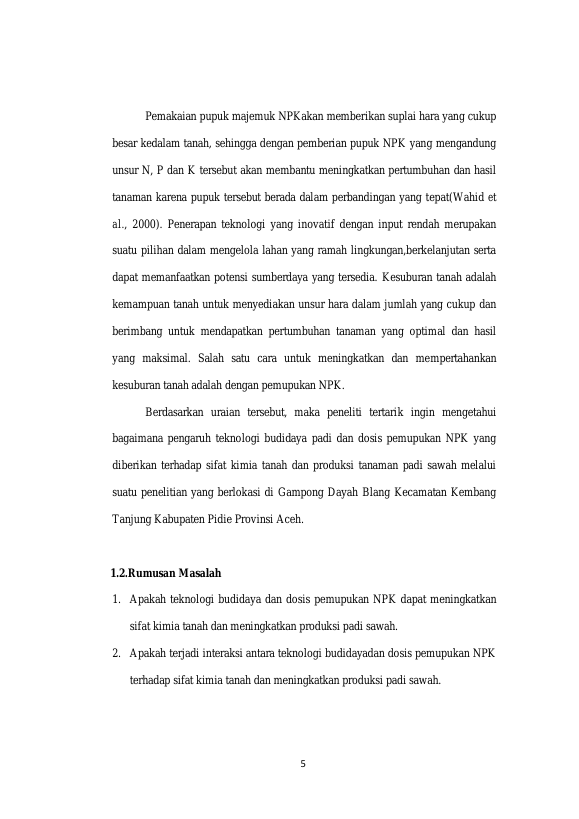 Pemakaian pupuk majemuk NPKakan memberikan suplai hara yang cukup besar kedalam tanah, sehingga dengan pemberian pupuk NPK yang mengandung unsur N, P dan K tersebut akan membantu meningkatkan pertumbuhan dan hasil tanaman karena pupuk tersebut berada dalam perbandingan yang tepat(Wahid et al., 2000). Penerapan teknologi yang inovatif dengan input rendah merupakan suatu pilihan dalam mengelola lahan yang ramah lingkungan,berkelanjutan serta dapat memanfaatkan potensi sumberdaya yang tersedia. Kesuburan tanah adalah kemampuan tanah untuk menyediakan unsur hara dalam jumlah yang cukup dan berimbang untuk mendapatkan pertumbuhan tanaman yang optimal dan hasil yang maksimal. Salah satu cara untuk meningkatkan dan mempertahankan kesuburan tanah adalah dengan pemupukan NPK.

Berdasarkan uraian tersebut, maka peneliti tertarik ingin mengetahui bagaimana pengaruh teknologi budidaya padi dan dosis pemupukan NPK yang diberikan terhadap sifat kimia tanah dan produksi tanaman padi sawah melalui suatu penelitian yang berlokasi di Gampong Dayah Blang Kecamatan Kembang Tanjung Kabupaten Pidie Provinsi Aceh.

1.2.Rumusan Masalah

1. Apakah teknologi budidaya dan dosis pemupukan NPK dapat meningkatkan sifat kimia tanah dan meningkatkan produksi padi sawah.

2. Apakah terjadi interaksi antara teknologi budidayadan dosis pemupukan NPK terhadap sifat kimia tanah dan meningkatkan produksi padi sawah.

5